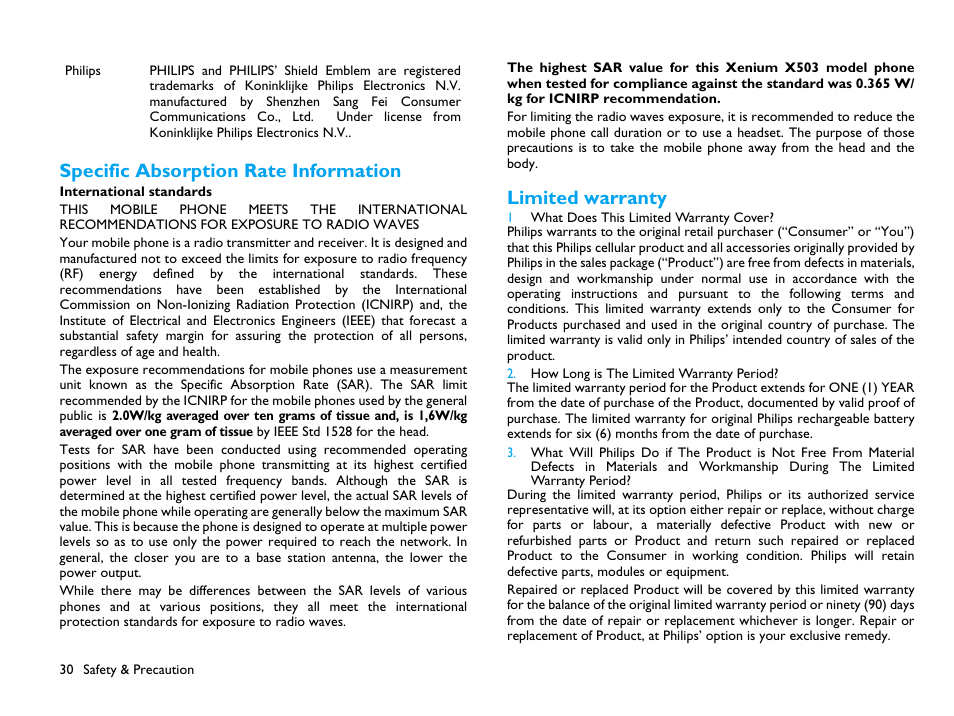 Philips PHILIPS and PHILIPS' Shield Emblem are registered trademarks of Koninklijke Philips Electronics N.V. manufactured by Shenzhen Sang Fei Consumer Communications Co., Ltd. Under license from Koninklijke Philips Electronics N.V..

Specific Absorption Rate Information

International standards

THIS MOBILE PHONE MEETS THE INTERNATIONAL RECOMMENDATIONS FOR EXPOSURE TO RADIO WAVES

Your mobile phone is a radio transmitter and receiver. It is designed and manufactured not to exceed the limits for exposure to radio frequency (RF) energy defined by the international standards. These recommendations have been established by the International Commission on Non-Ionizing Radiation Protection (ICNIRP) and, the Institute of Electrical and Electronics Engineers (IEEE) that forecast a substantial safety margin for assuring the protection of all persons, regardless of age and health.

The exposure recommendations for mobile phones use a measurement unit known as the Specific Absorption Rate (SAR). The SAR limit recommended by the ICNIRP for the mobile phones used by the general public is 2.0W/kg averaged over ten grams of tissue and, is 1,6W/kg averaged over one gram of tissue by IEEE Std 1528 for the head.

Tests for SAR have been conducted using recommended operating positions with the mobile phone transmitting at its highest certified power level in all tested frequency bands. Although the SAR is determined at the highest certified power level, the actual SAR levels of the mobile phone while operating are generally below the maximum SAR value. This is because the phone is designed to operate at multiple power levels so as to use only the power required to reach the network. In general, the closer you are to a base station antenna, the lower the power output.

While there may be differences between the SAR levels of various phones and at various positions, they all meet the international protection standards for exposure to radio waves.

30 Safety & Precaution

The highest SAR value for this Xenium X503 model phone when tested for compliance against the standard was 0.365 W/kg for ICNIRP recommendation.

For limiting the radio waves exposure, it is recommended to reduce the mobile phone call duration or to use a headset. The purpose of those precautions is to take the mobile phone away from the head and the body.

Limited warranty

1 What Does This Limited Warranty Cover?
Philips warrants to the original retail purchaser ("Consumer" or "You") that this Philips cellular product and all accessories originally provided by Philips in the sales package ("Product") are free from defects in materials, design and workmanship under normal use in accordance with the operating instructions and pursuant to the following terms and conditions. This limited warranty extends only to the Consumer for Products purchased and used in the original country of purchase. The limited warranty is valid only in Philips' intended country of sales of the product.

2. How Long is The Limited Warranty Period?
The limited warranty period for the Product extends for ONE (1) YEAR from the date of purchase of the Product, documented by valid proof of purchase. The limited warranty for original Philips rechargeable battery extends for six (6) months from the date of purchase.

3. What Will Philips Do if The Product is Not Free From Material Defects in Materials and Workmanship During The Limited Warranty Period?
During the limited warranty period, Philips or its authorized service representative will, at its option either repair or replace, without charge for parts or labour, a materially defective Product with new or refurbished parts or Product and return such repaired or replaced Product to the Consumer in working condition. Philips will retain defective parts, modules or equipment.

Repaired or replaced Product will be covered by this limited warranty for the balance of the original limited warranty period or ninety (90) days from the date of repair or replacement whichever is longer. Repair or replacement of Product, at Philips' option is your exclusive remedy.